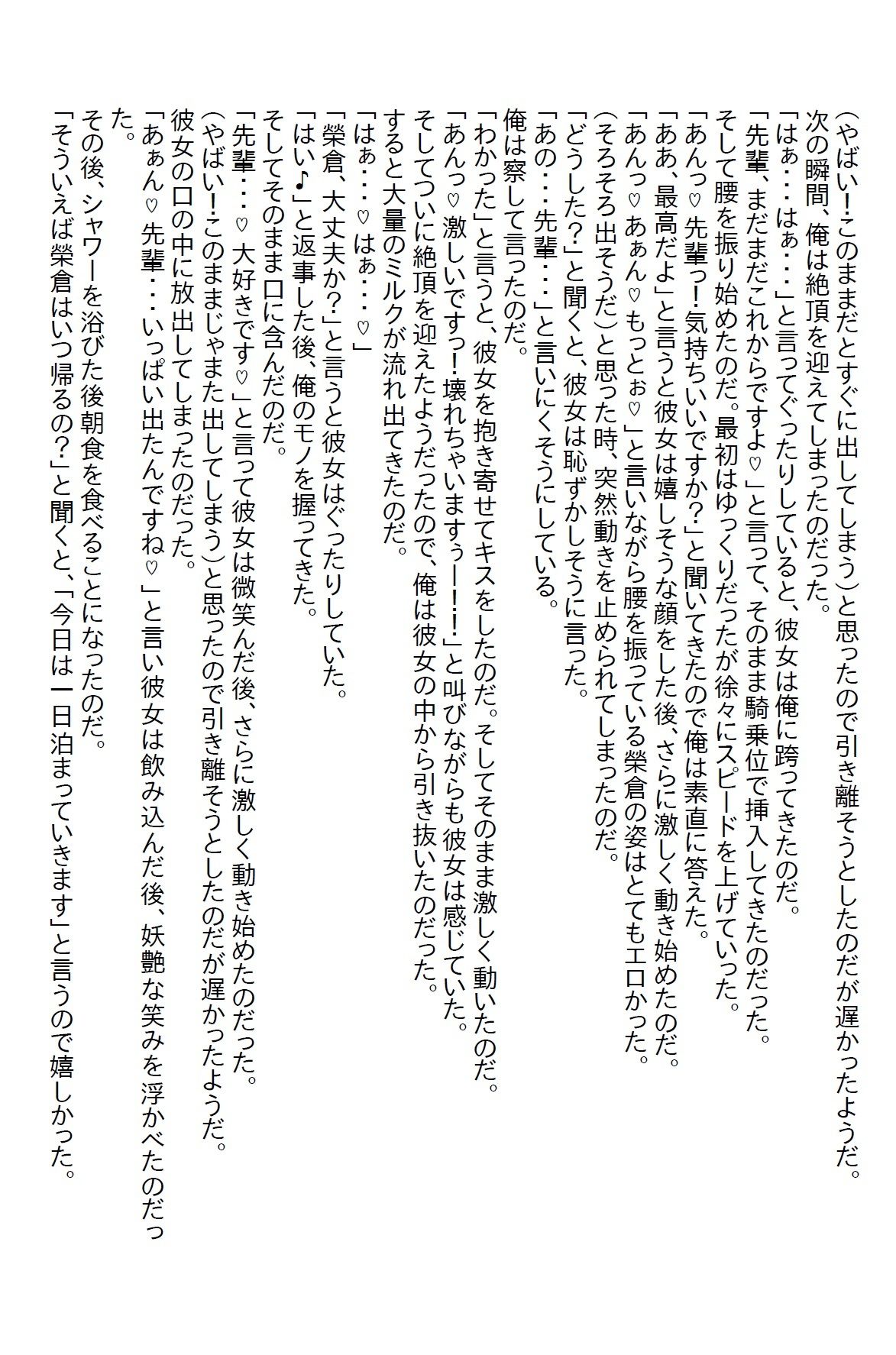 (やばい!このままだとすぐに出してしまう)と思ったので引き離そうとしたのだが遅かったようだ。

次の瞬間、俺は絶頂を迎えてしまったのだった。

「はぁ・・・はぁ・・・」と言ってぐったりしていると、彼女は俺に跨ってきたのだ。

「先輩、まだまだこれからですよ♡」と言って、そのまま騎乗位で挿入してきたのだった。

そして腰を振り始めたのだ。最初はゆっくりだったが徐々にスピードを上げていった。

「あんっ♡先輩っ!気持ちいいですか?」と聞いてきたので俺は素直に答えた。

「ああ、最高だよ」と言うと彼女は嬉しそうな顔をした後、さらに激しく動き始めたのだ。

「あんっ♡あぁん♡もっとぉ♡」と言いながら腰を振っている榮倉の姿はとてもエロかった。

(そろそろ出そうだ)と思った時、突然動きを止められてしまったのだ。

「どうした?」と聞くと、彼女は恥ずかしそうに言った。

「あの・・・先輩・・・」と言いにくそうにしている。

俺は察して言ったのだ。

「わかった」と言うと、彼女を抱き寄せてキスをしたのだ。そしてそのまま激しく動いたのだ。

「あんっ♡激しいですっ!壊れちゃいますぅー!!」と叫びながらも彼女は感じていた。

そしてついに絶頂を迎えたようだったので、俺は彼女の中から引き抜いたのだった。

すると大量のミルクが流れ出てきたのだ。

「はぁ・・・♡はぁ・・・♡」

「榮倉、大丈夫か?」と言うと彼女はぐったりしていた。

「はい♪」と返事した後、俺のモノを握ってきた。

そしてそのまま口に含んだのだ。

「先輩・・・♡大好きです♡」と言って彼女は微笑んだ後、さらに激しく動き始めたのだった。

(やばい!このままじゃまた出してしまう)と思ったので引き離そうとしたのだが遅かったようだ。

彼女の口の中に放出してしまったのだった。

「あぁん♡先輩・・・いっぱい出たんですね♡」と言い彼女は飲み込んだ後、妖艶な笑みを浮かべたのだった。

その後、シャワーを浴びた後朝食を食べることになったのだ。

「そういえば榮倉はいつ帰るの?」と聞くと、「今日は一日泊まっていきます」と言うので嬉しかった。